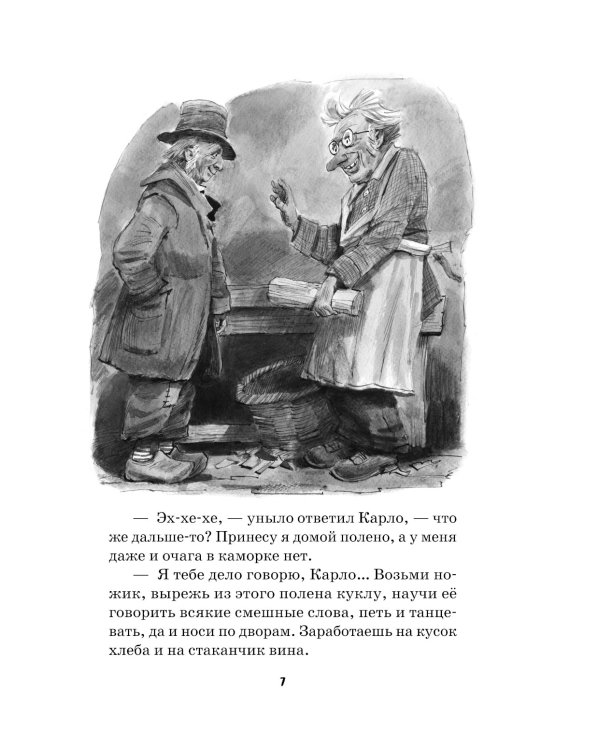 — Эх-хе-хе, — уныло ответил Карло, — что же дальше-то? Принесу я домой полено, а у меня даже и очага в каморке нет.

— Я тебе дело говорю, Карло... Возьми ножик, вырежь из этого полена куклу, научи её говорить всякие смешные слова, петь и танцевать, да и носи по дворам. Заработаешь на кусок хлеба и на стаканчик вина.

7